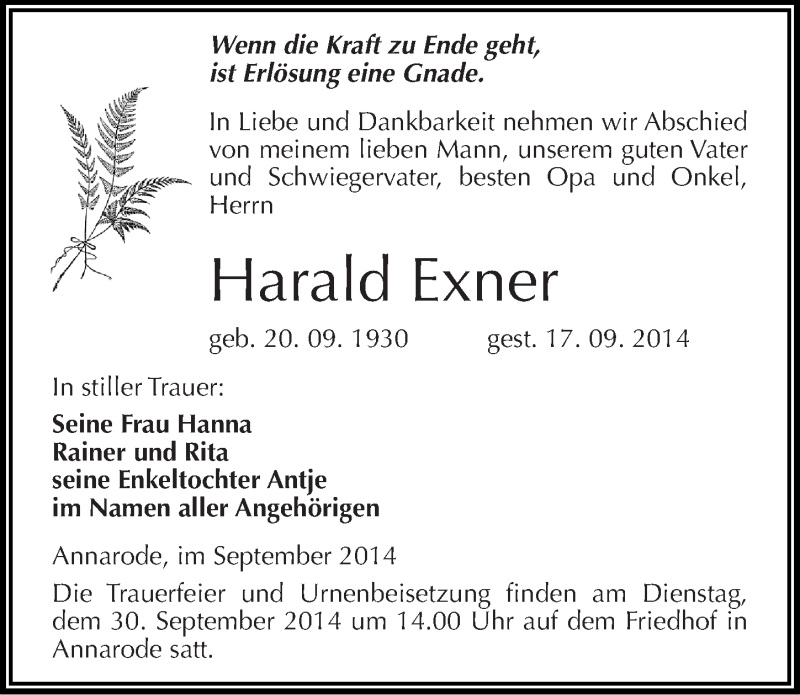 Wenn die Kraft zu Ende geht,
ist Erlösung eine Gnade.

In Liebe und Dankbarkeit nehmen wir Abschied von meinem lieben Mann, unserem guten Vater und Schwiegervater, besten Opa und Onkel, Herrn

Harald Exner

geb. 20. 09. 1930 gest. 17. 09. 2014

In stiller Trauer:

Seine Frau Hanna
Rainer und Rita
seine Enkeltochter Antje
im Namen aller Angehörigen

Annarode, im September 2014

Die Trauerfeier und Urnenbeisetzung finden am Dienstag, dem 30. September 2014 um 14.00 Uhr auf dem Friedhof in Annarode satt.